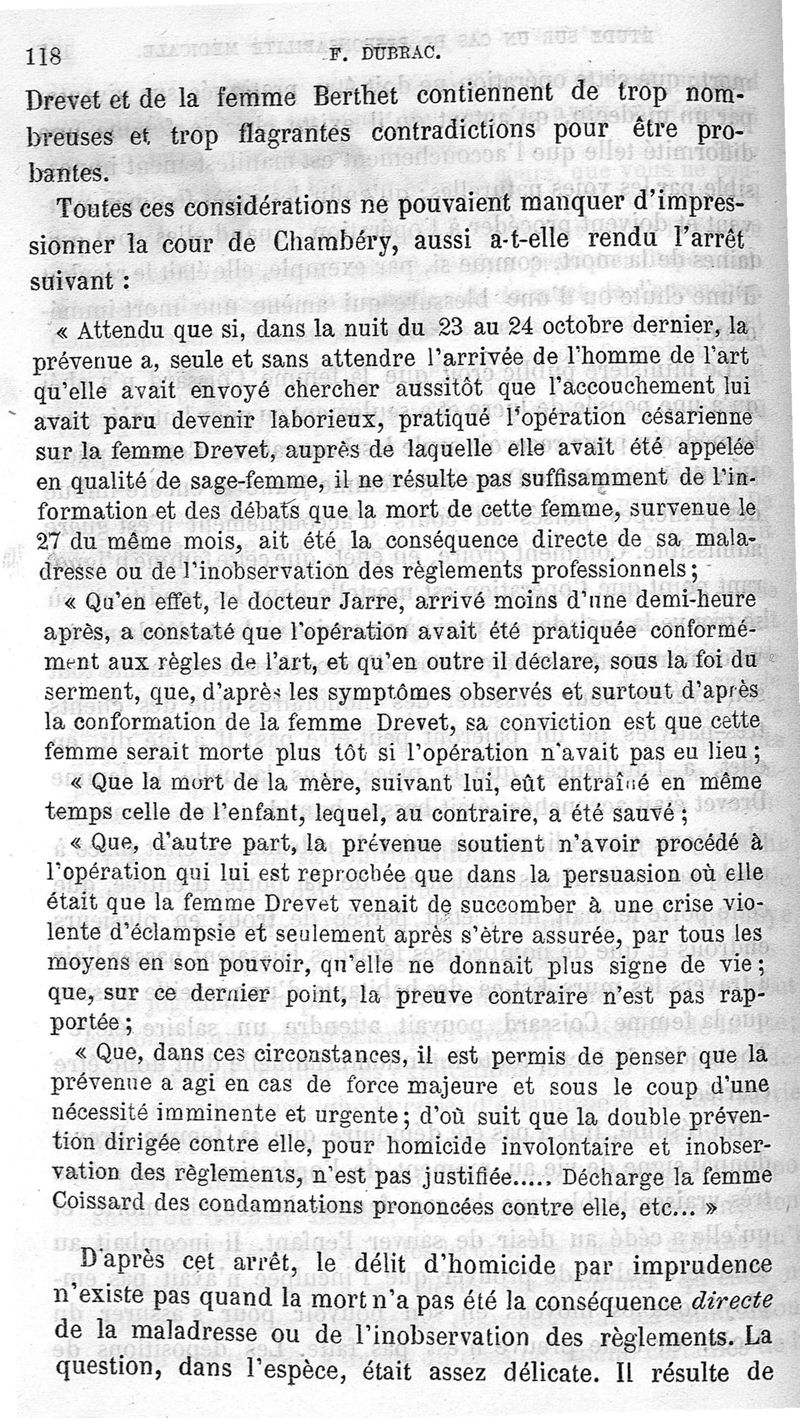 118 F. DUBRAC.

Drevet et de la femme Berthet contiennent de trop nombreuses et trop flagrantes contradictions pour être probantes.

Toutes ces considérations ne pouvaient manquer d'impressionner la cour de Chambéry, aussi a-t-elle rendu l'arrêt suivant :

« Attendu que si, dans la nuit du 23 au 24 octobre dernier, la prévenue a, seule et sans attendre l'arrivée de l'homme de l'art qu'elle avait envoyé chercher aussitôt que l'accouchement lui avait paru devenir laborieux, pratiqué l'opération césarienne sur la femme Drevet, auprès de laquelle elle avait été appelée en qualité de sage-femme, il ne résulte pas suffisamment de l'information et des débats que la mort de cette femme, survenue le 27 du même mois, ait été la conséquence directe de sa maladresse ou de l'inobservation des règlements professionnels ;

« Qu'en effet, le docteur Jarre, arrivé moins d'une demi-heure après, a constaté que l'opération avait été pratiquée conformément aux règles de l'art, et qu'en outre il déclare, sous la foi du serment, que, d'après les symptômes observés et surtout d'après la conformation de la femme Drevet, sa conviction est que cette femme serait morte plus tôt si l'opération n'avait pas eu lieu ;

« Que la mort de la mère, suivant lui, eût entraîné en même temps celle de l'enfant, lequel, au contraire, a été sauvé ;

« Que, d'autre part, la prévenue soutient n'avoir procédé à l'opération qui lui est reprochée que dans la persuasion où elle était que la femme Drevet venait de succomber à une crise violente d'éclampsie et seulement après s'être assurée, par tous les moyens en son pouvoir, qu'elle ne donnait plus signe de vie ; que, sur ce dernier point, la preuve contraire n'est pas rapportée ;

« Que, dans ces circonstances, il est permis de penser que la prévenue a agi en cas de force majeure et sous le coup d'une nécessité imminente et urgente ; d'où suit que la double prévention dirigée contre elle, pour homicide involontaire et inobservation des règlements, n'est pas justifiée..... Décharge la femme Coissard des condamnations prononcées contre elle, etc... »

D'après cet arrêt, le délit d'homicide par imprudence n'existe pas quand la mort n'a pas été la conséquence directe de la maladresse ou de l'inobservation des règlements. La question, dans l'espèce, était assez délicate. Il résulte de